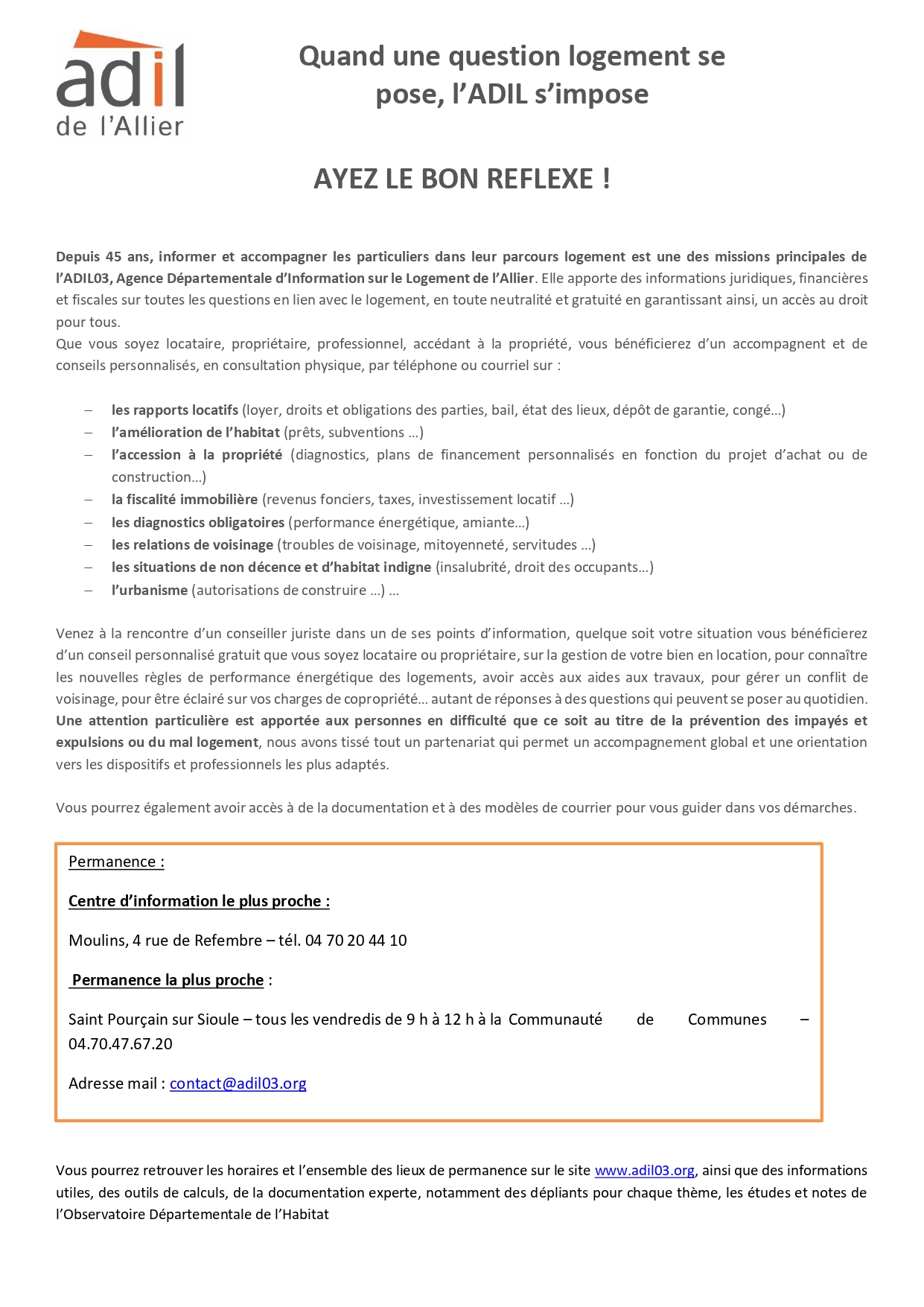 adil
de l'Allier

Quand une question logement se pose, l'ADIL s'impose

AYEZ LE BON REFLEXE !

Depuis 45 ans, informer et accompagner les particuliers dans leur parcours logement est une des missions principales de l'ADIL03, Agence Départementale d'Information sur le Logement de l'Allier. Elle apporte des informations juridiques, financières et fiscales sur toutes les questions en lien avec le logement, en toute neutralité et gratuité en garantissant ainsi, un accès au droit pour tous.
Que vous soyez locataire, propriétaire, professionnel, accédant à la propriété, vous bénéficierez d'un accompagnent et de conseils personnalisés, en consultation physique, par téléphone ou courriel sur :

– les rapports locatifs (loyer, droits et obligations des parties, bail, état des lieux, dépôt de garantie, congé…)
– l'amélioration de l'habitat (prêts, subventions …)
– l'accession à la propriété (diagnostics, plans de financement personnalisés en fonction du projet d'achat ou de construction…)
– la fiscalité immobilière (revenus fonciers, taxes, investissement locatif …)
– les diagnostics obligatoires (performance énergétique, amiante…)
– les relations de voisinage (troubles de voisinage, mitoyenneté, servitudes …)
– les situations de non décence et d'habitat indigne (insalubrité, droit des occupants…)
– l'urbanisme (autorisations de construire …) …

Venez à la rencontre d'un conseiller juriste dans un de ses points d'information, quelque soit votre situation vous bénéficierez d'un conseil personnalisé gratuit que vous soyez locataire ou propriétaire, sur la gestion de votre bien en location, pour connaître les nouvelles règles de performance énergétique des logements, avoir accès aux aides aux travaux, pour gérer un conflit de voisinage, pour être éclairé sur vos charges de copropriété… autant de réponses à des questions qui peuvent se poser au quotidien. Une attention particulière est apportée aux personnes en difficulté que ce soit au titre de la prévention des impayés et expulsions ou du mal logement, nous avons tissé tout un partenariat qui permet un accompagnement global et une orientation vers les dispositifs et professionnels les plus adaptés.

Vous pourrez également avoir accès à de la documentation et à des modèles de courrier pour vous guider dans vos démarches.

Permanence :

Centre d'information le plus proche :

Moulins, 4 rue de Refembre – tél. 04 70 20 44 10

Permanence la plus proche :

Saint Pourçain sur Sioule – tous les vendredis de 9 h à 12 h à la Communauté de Communes – 04.70.47.67.20

Adresse mail : contact@adil03.org

Vous pourrez retrouver les horaires et l'ensemble des lieux de permanence sur le site www.adil03.org, ainsi que des informations utiles, des outils de calculs, de la documentation experte, notamment des dépliants pour chaque thème, les études et notes de l'Observatoire Départementale de l'Habitat